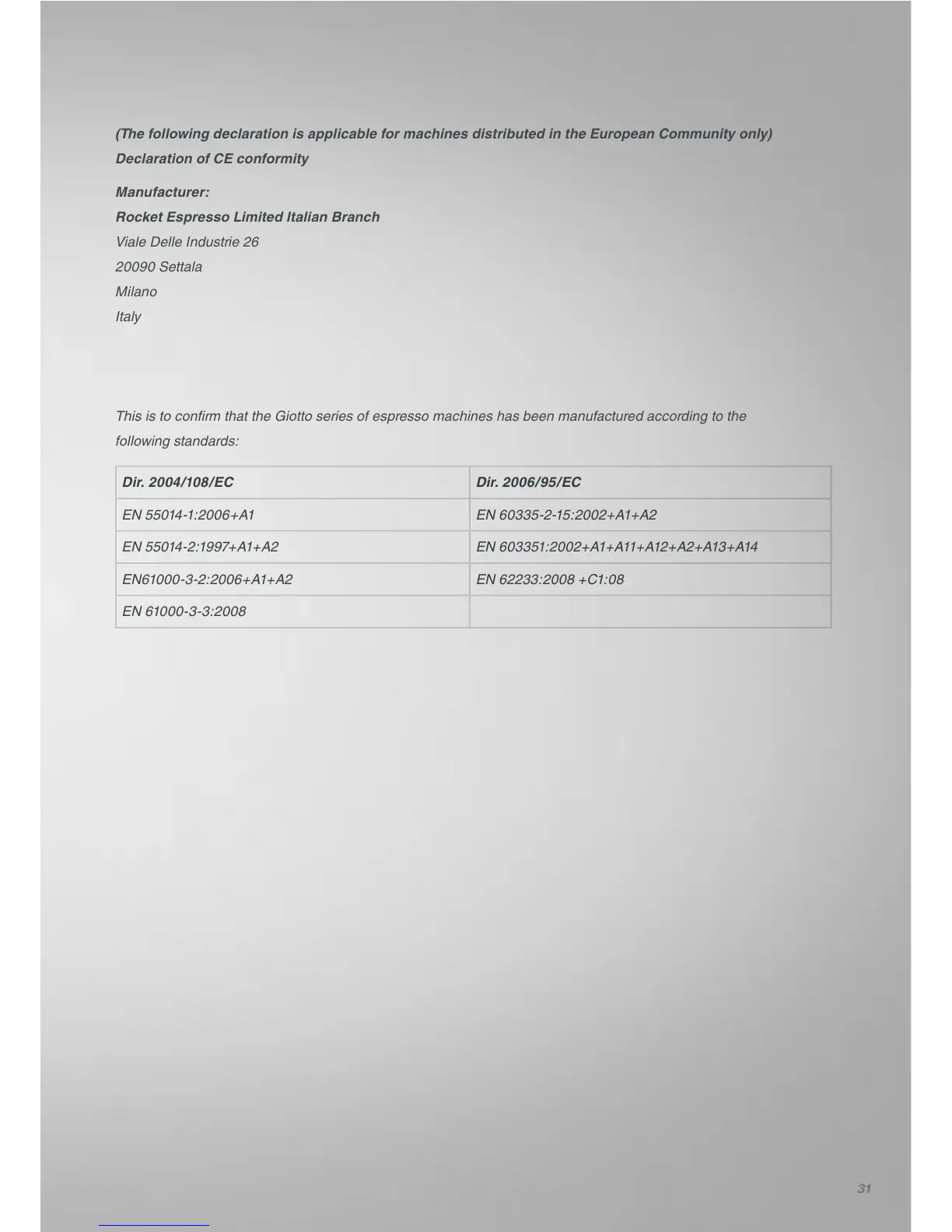 (The following declaration is applicable for machines distributed in the European Community only)
Declaration of CE conformity

Manufacturer:
Rocket Espresso Limited Italian Branch
Viale Delle Industrie 26
20090 Settala
Milano
Italy

This is to confirm that the Giotto series of espresso machines has been manufactured according to the following standards:

| Dir. 2004/108/EC | Dir. 2006/95/EC |
|---|---|
| EN 55014-1:2006+A1 | EN 60335-2-15:2002+A1+A2 |
| EN 55014-2:1997+A1+A2 | EN 603351:2002+A1+A11+A12+A2+A13+A14 |
| EN61000-3-2:2006+A1+A2 | EN 62233:2008 +C1:08 |
| EN 61000-3-3:2008 | |

31